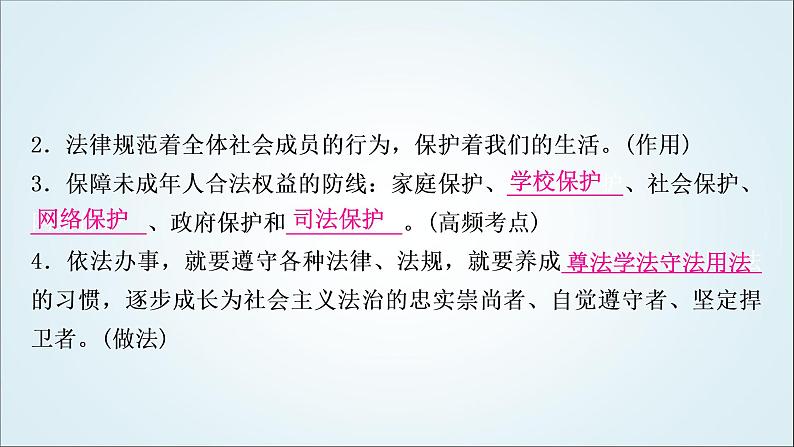 2．法律规范着全体社会成员的行为，保护着我们的生活。(作用)
3．保障未成年人合法权益的防线：家庭保护、学校保护、社会保护、网络保护、政府保护和司法保护。(高频考点)
4．依法办事，就要遵守各种法律、法规，就要养成尊法学法守法用法的习惯，逐步成长为社会主义法治的忠实崇尚者、自觉遵守者、坚定捍卫者。(做法)